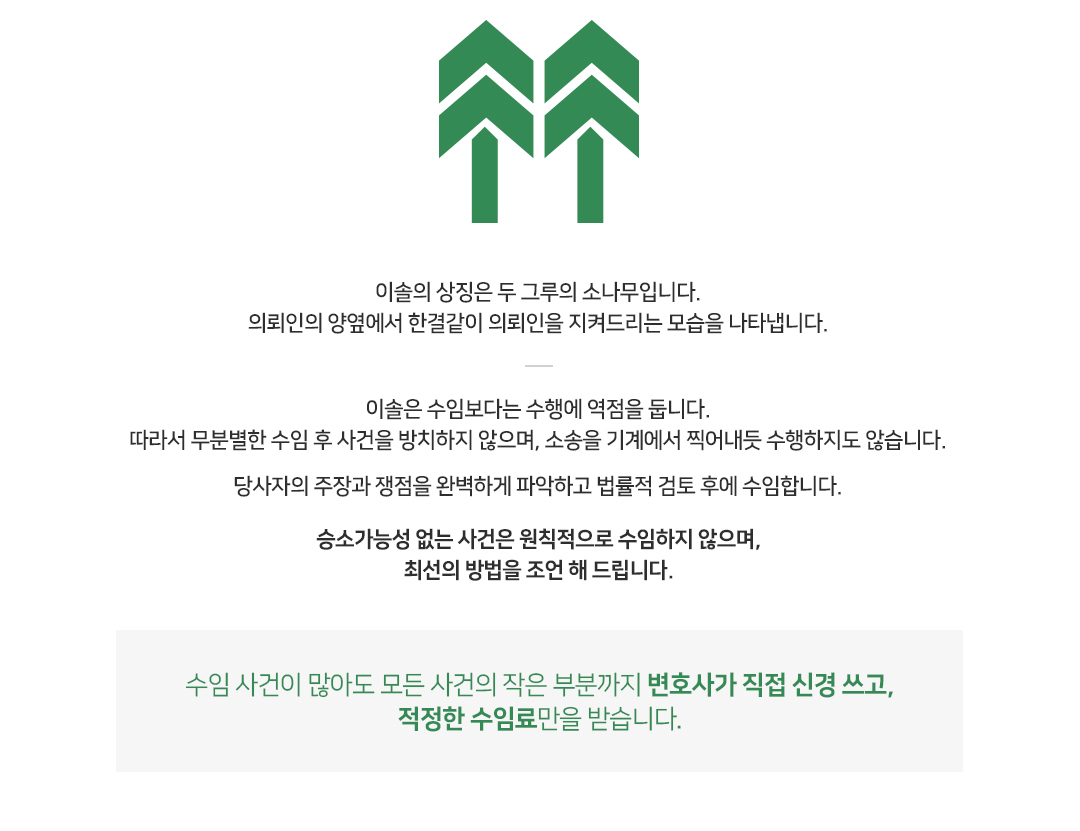 이솔의 상징은 두 그루의 소나무입니다.
의뢰인의 양옆에서 한결같이 의뢰인을 지켜드리는 모습을 나타냅니다.

이솔은 수임보다는 수행에 역점을 둡니다.
따라서 무분별한 수임 후 사건을 방치하지 않으며, 소송을 기계에서 찍어내듯 수행하지도 않습니다.

당사자의 주장과 쟁점을 완벽하게 파악하고 법률적 검토 후에 수임합니다.

승소가능성 없는 사건은 원칙적으로 수임하지 않으며,
최선의 방법을 조언 해 드립니다.

수임 사건이 많아도 모든 사건의 작은 부분까지 변호사가 직접 신경 쓰고,
적정한 수임료만을 받습니다.